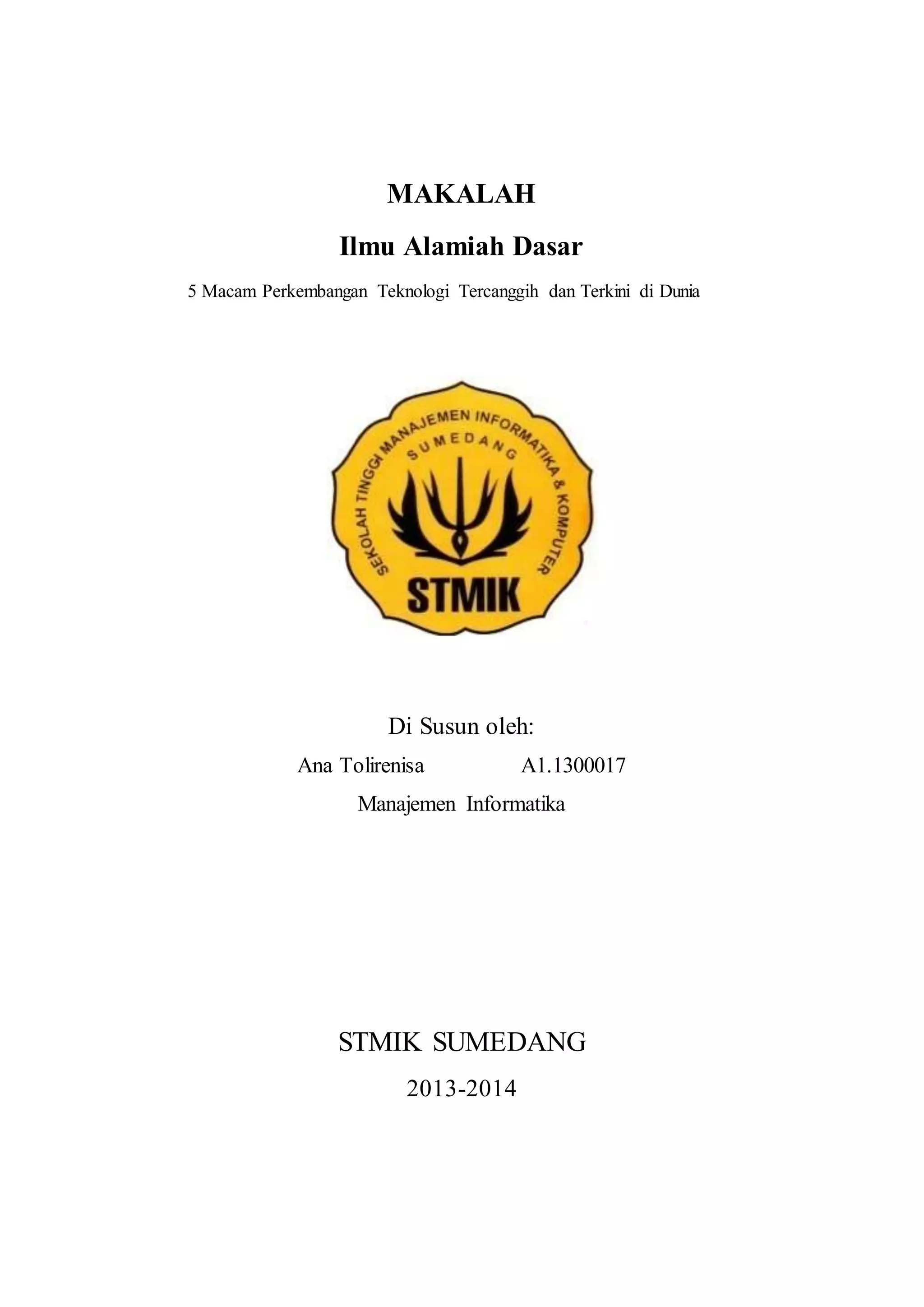 MAKALAH

Ilmu Alamiah Dasar

5 Macam Perkembangan Teknologi Tercanggih dan Terkini di Dunia

SEKOLAH TINGGI MANAJEMEN INFORMATIKA & KOMPUTER
SUMEDANG
STMIK

Di Susun oleh:

Ana Tolirenisa A1.1300017

Manajemen Informatika

STMIK SUMEDANG

2013-2014